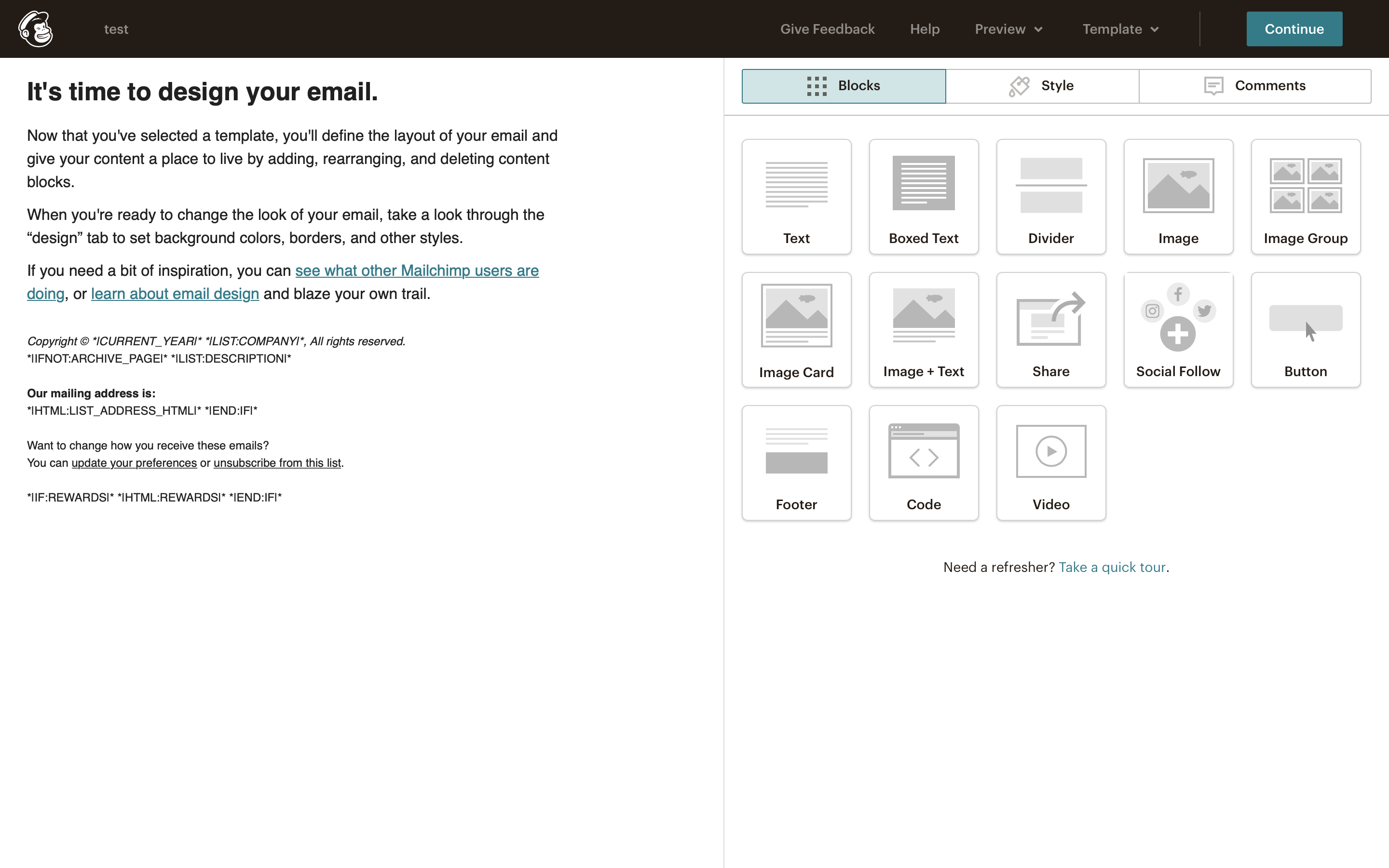 test

Give Feedback Help Preview Template Continue

It's time to design your email.

Now that you've selected a template, you'll define the layout of your email and give your content a place to live by adding, rearranging, and deleting content blocks.

When you're ready to change the look of your email, take a look through the “design” tab to set background colors, borders, and other styles.

If you need a bit of inspiration, you can see what other Mailchimp users are doing, or learn about email design and blaze your own trail.

Copyright © *|CURRENT_YEAR|* *|LIST:COMPANY|*, All rights reserved.
*|IFNOT:ARCHIVE_PAGE|* *|LIST:DESCRIPTION|*

Our mailing address is:
*|HTML:LIST_ADDRESS_HTML|* *|END:IF|*

Want to change how you receive these emails?
You can update your preferences or unsubscribe from this list.

*|IF:REWARDS|* *|HTML:REWARDS|* *|END:IF|*

Blocks Style Comments

Text Boxed Text Divider Image Image Group

Image Card Image + Text Share Social Follow Button

Footer Code Video

Need a refresher? Take a quick tour.